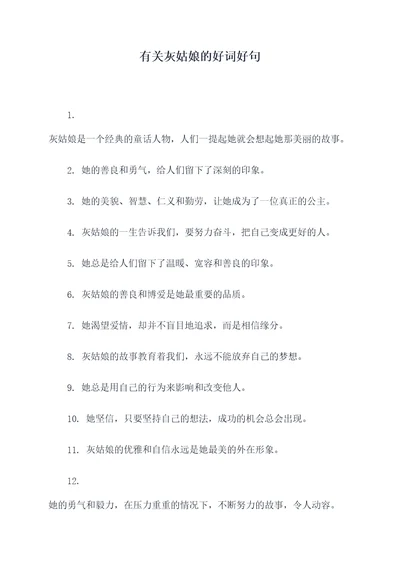 有关灰姑娘的好词好句

1.

灰姑娘是一个经典的童话人物，人们一提起她就会想起她那美丽的故事。

2. 她的善良和勇气，给人们留下了深刻的印象。

3. 她的美貌、智慧、仁义和勤劳，让她成为了一位真正的公主。

4. 灰姑娘的一生告诉我们，要努力奋斗，把自己变成更好的人。

5. 她总是给人们留下了温暖、宽容和善良的印象。

6. 灰姑娘的善良和博爱是她最重要的品质。

7. 她渴望爱情，却并不盲目地追求，而是相信缘分。

8. 灰姑娘的故事教育着我们，永远不能放弃自己的梦想。

9. 她总是用自己的行为来影响和改变他人。

10. 她坚信，只要坚持自己的想法，成功的机会总会出现。

11. 灰姑娘的优雅和自信永远是她最美的外在形象。

12.

她的勇气和毅力，在压力重重的情况下，不断努力的故事，令人动容。